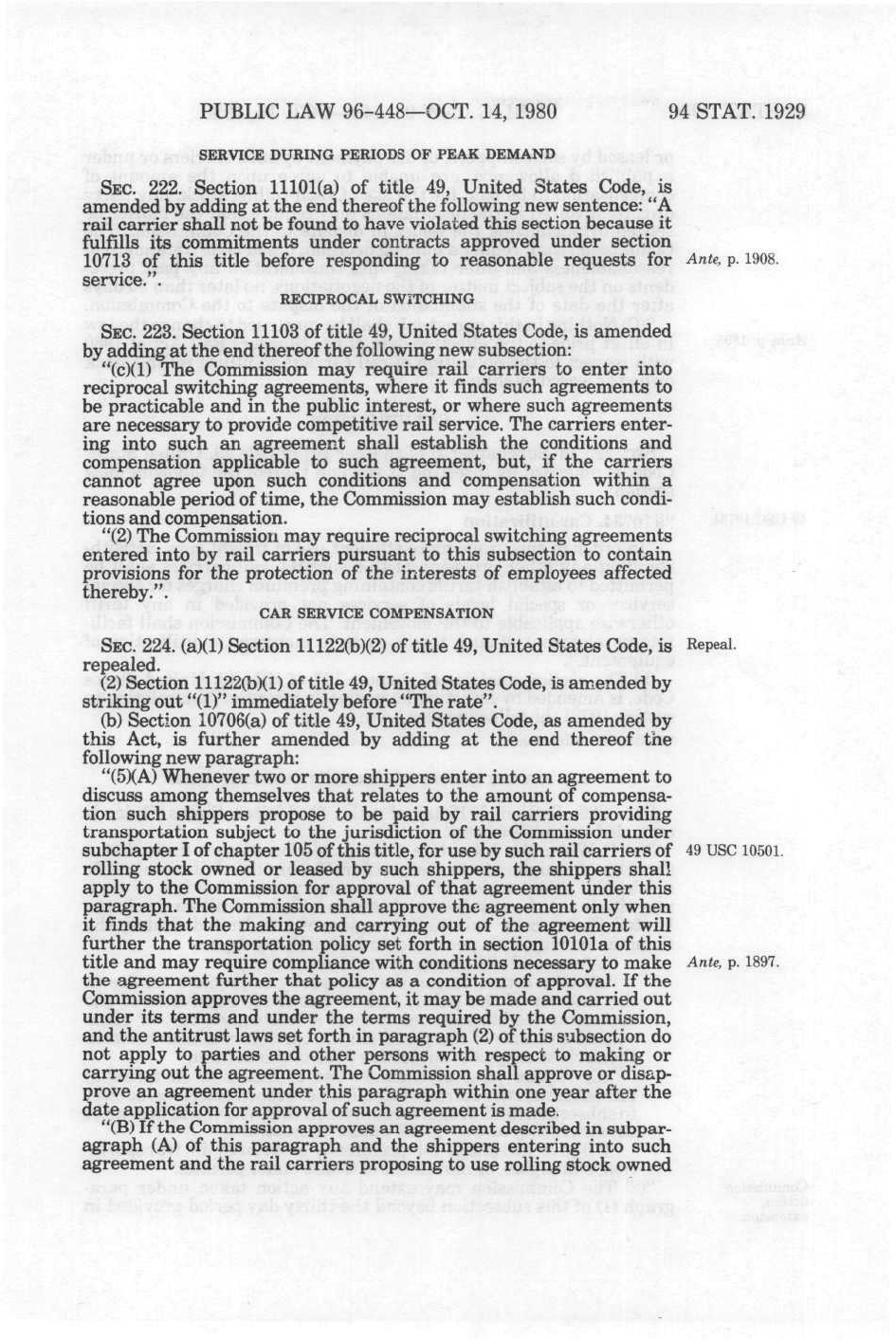 PUBLIC LAW 96-448—OCT. 14, 1980    94 STAT. 1929

SERVICE DURING PERIODS OF PEAK DEMAND

SEC. 222. Section 11101(a) of title 49, United States Code, is amended by adding at the end thereof the following new sentence: "A rail carrier shall not be found to have violated this section because it fulfills its commitments under contracts approved under section 10713 of this title before responding to reasonable requests for service."

Ante, p. 1908.

RECIPROCAL SWITCHING

SEC. 223. Section 11103 of title 49, United States Code, is amended by adding at the end thereof the following new subsection:

"(c)(1) The Commission may require rail carriers to enter into reciprocal switching agreements, where it finds such agreements to be practicable and in the public interest, or where such agreements are necessary to provide competitive rail service. The carriers entering into such an agreement shall establish the conditions and compensation applicable to such agreement, but, if the carriers cannot agree upon such conditions and compensation within a reasonable period of time, the Commission may establish such conditions and compensation.

"(2) The Commission may require reciprocal switching agreements entered into by rail carriers pursuant to this subsection to contain provisions for the protection of the interests of employees affected thereby.".

CAR SERVICE COMPENSATION

SEC. 224. (a)(1) Section 11122(b)(2) of title 49, United States Code, is repealed.

Repeal.

(2) Section 11122(b)(1) of title 49, United States Code, is amended by striking out "(1)" immediately before "The rate".

(b) Section 10706(a) of title 49, United States Code, as amended by this Act, is further amended by adding at the end thereof the following new paragraph:

"(5)(A) Whenever two or more shippers enter into an agreement to discuss among themselves that relates to the amount of compensation such shippers propose to be paid by rail carriers providing transportation subject to the jurisdiction of the Commission under subchapter I of chapter 105 of this title, for use by such rail carriers of rolling stock owned or leased by such shippers, the shippers shall apply to the Commission for approval of that agreement under this paragraph. The Commission shall approve the agreement only when it finds that the making and carrying out of the agreement will further the transportation policy set forth in section 10101a of this title and may require compliance with conditions necessary to make the agreement further that policy as a condition of approval. If the Commission approves the agreement, it may be made and carried out under its terms and under the terms required by the Commission, and the antitrust laws set forth in paragraph (2) of this subsection do not apply to parties and other persons with respect to making or carrying out the agreement. The Commission shall approve or disapprove an agreement under this paragraph within one year after the date application for approval of such agreement is made.

49 USC 10501.

Ante, p. 1897.

"(B) If the Commission approves an agreement described in subparagraph (A) of this paragraph and the shippers entering into such agreement and the rail carriers proposing to use rolling stock owned